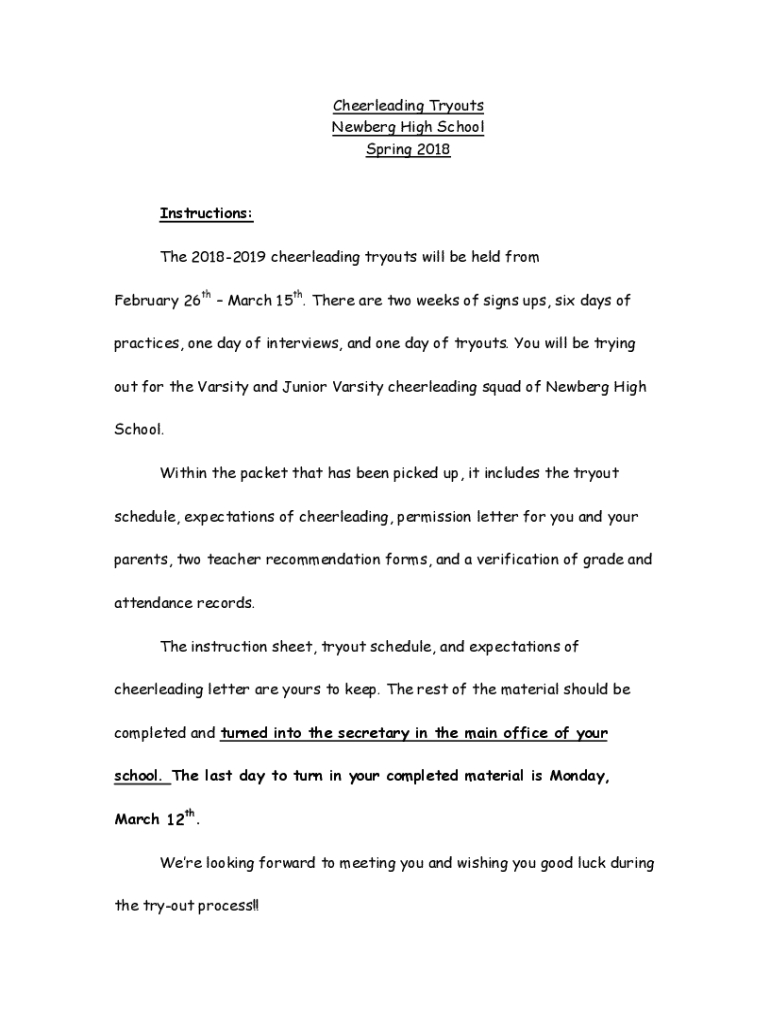 Cheerleading Tryouts
Newberg High School
Spring 2018

Instructions:

The 2018-2019 cheerleading tryouts will be held from February 26$^{th}$ – March 15$^{th}$. There are two weeks of signs ups, six days of practices, one day of interviews, and one day of tryouts. You will be trying out for the Varsity and Junior Varsity cheerleading squad of Newberg High School.

Within the packet that has been picked up, it includes the tryout schedule, expectations of cheerleading, permission letter for you and your parents, two teacher recommendation forms, and a verification of grade and attendance records.

The instruction sheet, tryout schedule, and expectations of cheerleading letter are yours to keep. The rest of the material should be completed and turned into the secretary in the main office of your school. The last day to turn in your completed material is Monday, March 12$^{th}$.

We're looking forward to meeting you and wishing you good luck during the try-out process!!